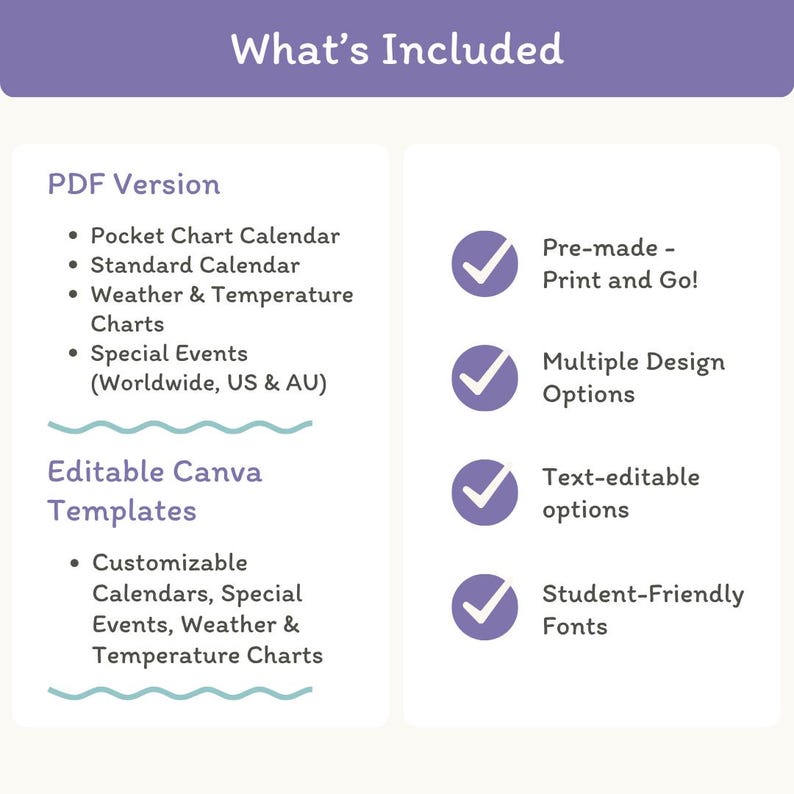 What's Included

PDF Version

• Pocket Chart Calendar
• Standard Calendar
• Weather & Temperature Charts
• Special Events (Worldwide, US & AU)

Editable Canva Templates

• Customizable Calendars, Special Events, Weather & Temperature Charts

Pre-made - Print and Go!

Multiple Design Options

Text-editable options

Student-Friendly Fonts